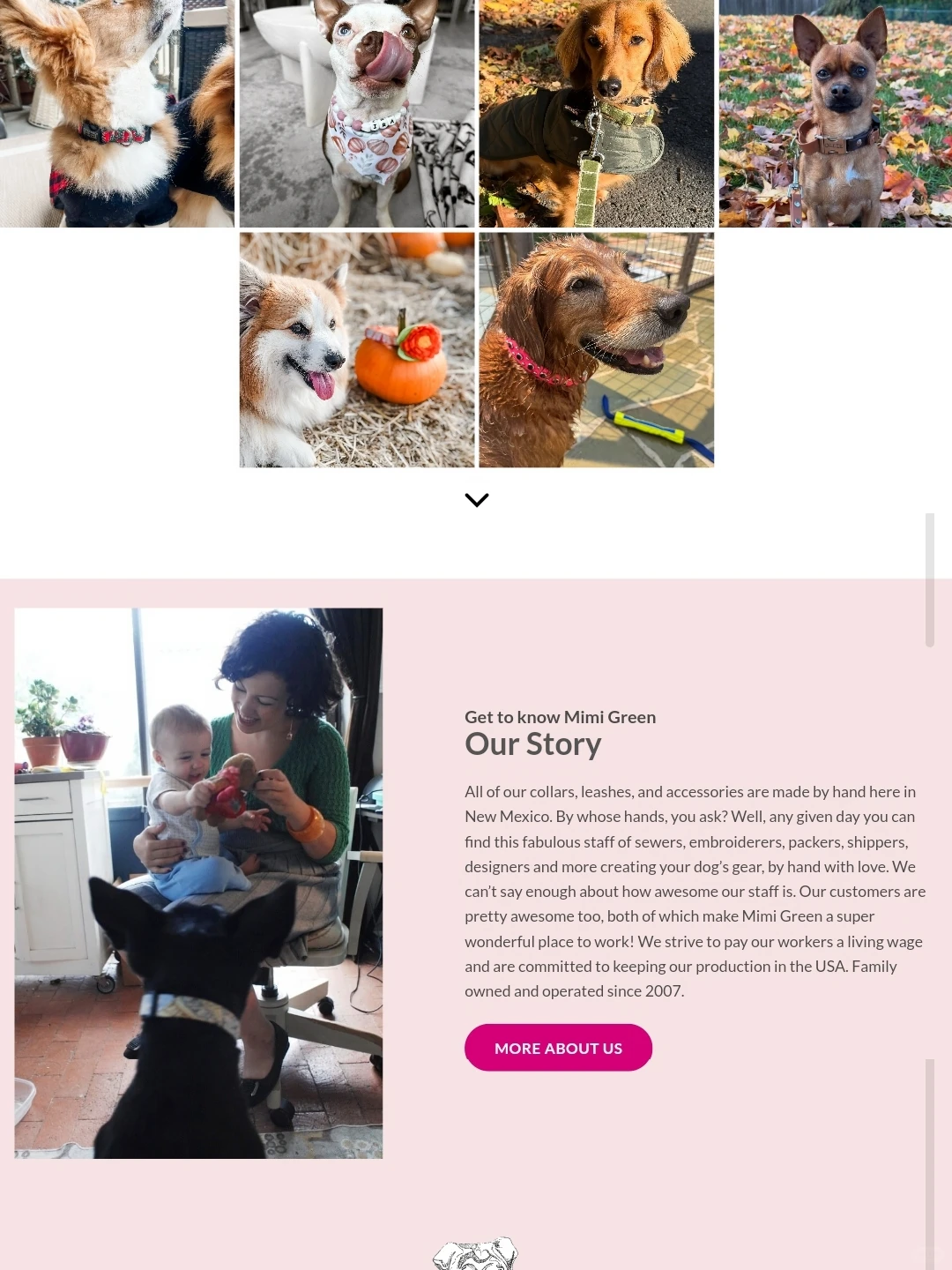 Get to know Mimi Green
Our Story

All of our collars, leashes, and accessories are made by hand here in New Mexico. By whose hands, you ask? Well, any given day you can find this fabulous staff of sewers, embroiderers, packers, shippers, designers and more creating your dog's gear, by hand with love. We can't say enough about how awesome our staff is. Our customers are pretty awesome too, both of which make Mimi Green a super wonderful place to work! We strive to pay our workers a living wage and are committed to keeping our production in the USA. Family owned and operated since 2007.

MORE ABOUT US